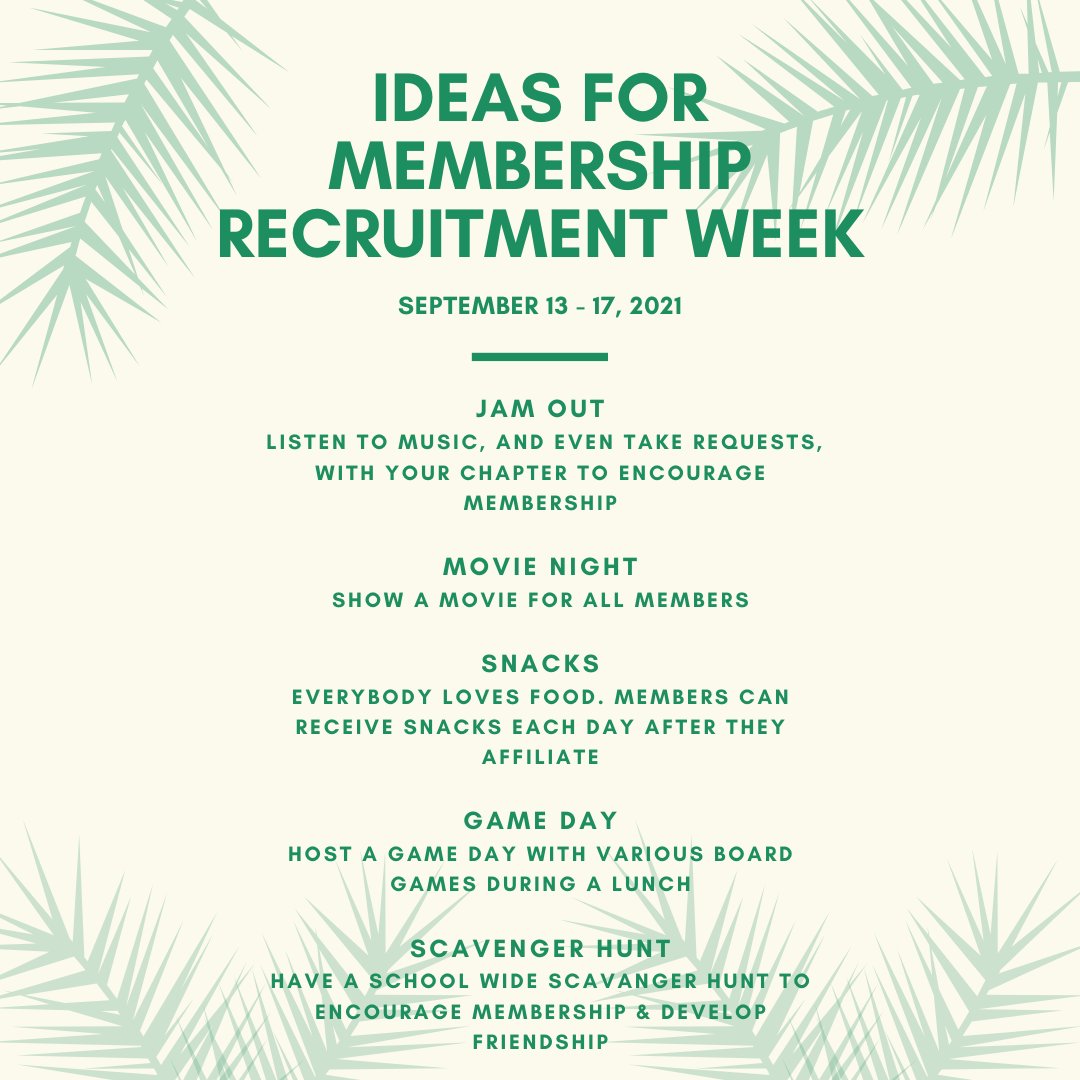 IDEAS FOR MEMBERSHIP RECRUITMENT WEEK

SEPTEMBER 13 - 17, 2021

JAM OUT
LISTEN TO MUSIC, AND EVEN TAKE REQUESTS, WITH YOUR CHAPTER TO ENCOURAGE MEMBERSHIP

MOVIE NIGHT
SHOW A MOVIE FOR ALL MEMBERS

SNACKS
EVERYBODY LOVES FOOD. MEMBERS CAN RECEIVE SNACKS EACH DAY AFTER THEY AFFILIATE

GAME DAY
HOST A GAME DAY WITH VARIOUS BOARD GAMES DURING A LUNCH

SCAVENGER HUNT
HAVE A SCHOOL WIDE SCAVANGER HUNT TO ENCOURAGE MEMBERSHIP & DEVELOP FRIENDSHIP